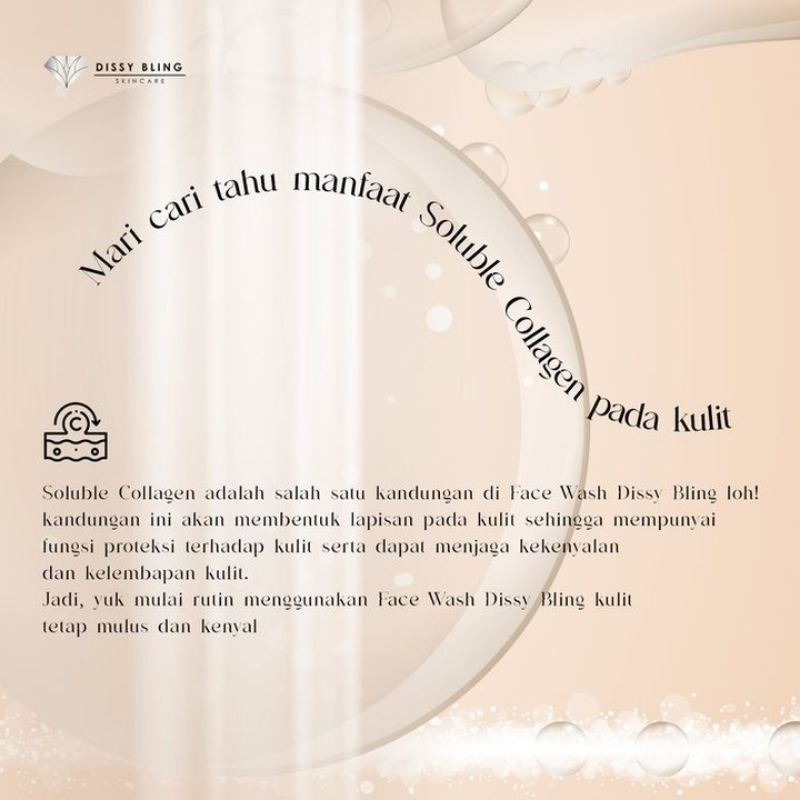 DISSY BLING
SKINCARE

Mari cari tahu manfaat Soluble Collagen pada kulit

Soluble Collagen adalah salah satu kandungan di Face Wash Dissy Bling loh! kandungan ini akan membentuk lapisan pada kulit sehingga mempunyai fungsi proteksi terhadap kulit serta dapat menjaga kekenyalan dan kelembapan kulit.

Jadi, yuk mulai rutin menggunakan Face Wash Dissy Bling kulit tetap mulus dan kenyal